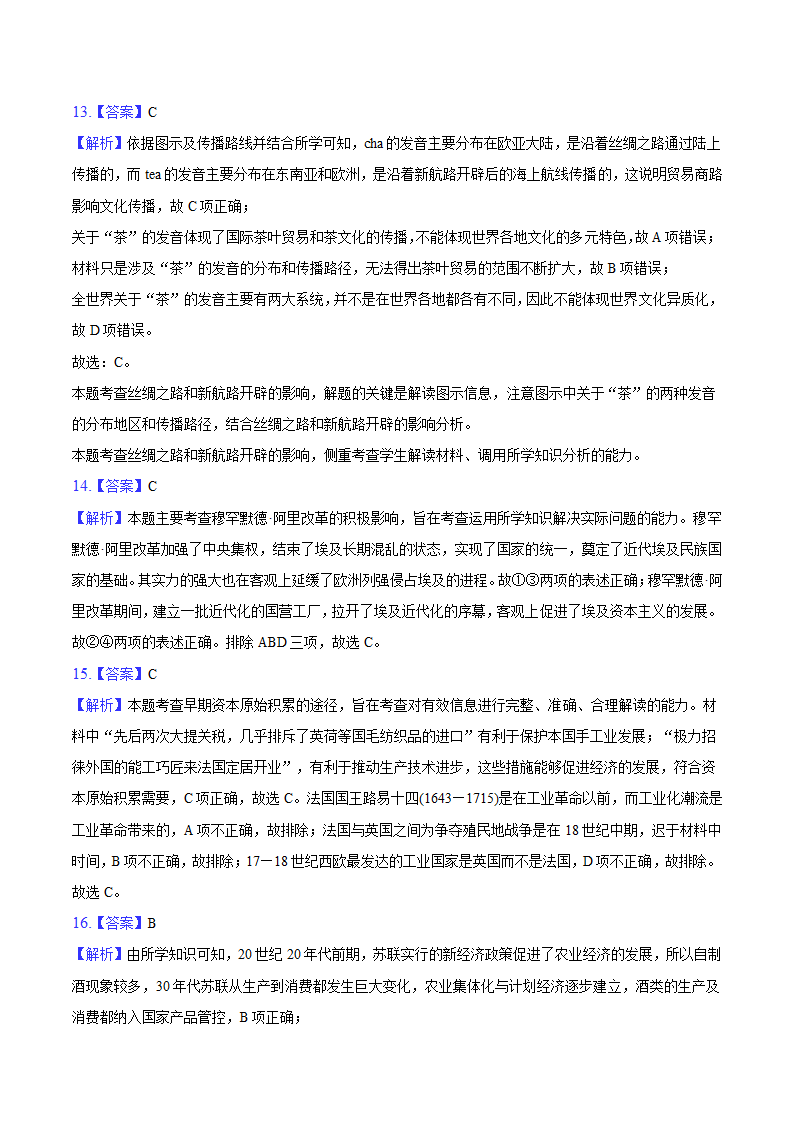 13.【答案】C

【解析】依据图示及传播路线并结合所学可知，cha 的发音主要分布在欧亚大陆，是沿着丝绸之路通过陆上传播的，而 tea 的发音主要分布在东南亚和欧洲，是沿着新航路开辟后的海上航线传播的，这说明贸易商路影响文化传播，故 C 项正确；

关于“茶”的发音体现了国际茶叶贸易和茶文化的传播，不能体现世界各地文化的多元特色，故 A 项错误；

材料只是涉及“茶”的发音的分布和传播路径，无法得出茶叶贸易的范围不断扩大，故 B 项错误；

全世界关于“茶”的发音主要有两大系统，并不是在世界各地都各有不同，因此不能体现世界文化异质化，故 D 项错误。

故选：C。

本题考查丝绸之路和新航路开辟的影响，解题的关键是解读图示信息，注意图示中关于“茶”的两种发音的分布地区和传播路径，结合丝绸之路和新航路开辟的影响分析。

本题考查丝绸之路和新航路开辟的影响，侧重考查学生解读材料、调用所学知识分析的能力。

14.【答案】C

【解析】本题主要考查穆罕默德·阿里改革的积极影响，旨在考查运用所学知识解决实际问题的能力。穆罕默德·阿里改革加强了中央集权，结束了埃及长期混乱的状态，实现了国家的统一，奠定了近代埃及民族国家的基础。其实力的强大也在客观上延缓了欧洲列强侵占埃及的进程。故①③两项的表述正确；穆罕默德·阿里改革期间，建立一批近代化的国营工厂，拉开了埃及近代化的序幕，客观上促进了埃及资本主义的发展。故②④两项的表述正确。排除 ABD 三项，故选 C。

15.【答案】C

【解析】本题考查早期资本原始积累的途径，旨在考查对有效信息进行完整、准确、合理解读的能力。材料中“先后两次大提关税，几乎排斥了英荷等国毛纺织品的进口”有利于保护本国手工业发展；“极力招徕外国的能工巧匠来法国定居开业”，有利于推动生产技术进步，这些措施能够促进经济的发展，符合资本原始积累需要，C 项正确，故选 C。法国国王路易十四(1643－1715)是在工业革命以前，而工业化潮流是工业革命带来的，A 项不正确，故排除；法国与英国之间为争夺殖民地战争是在 18 世纪中期，迟于材料中时间，B 项不正确，故排除；17－18 世纪西欧最发达的工业国家是英国而不是法国，D 项不正确，故排除。故选 C。

16.【答案】B

【解析】由所学知识可知，20 世纪 20 年代前期，苏联实行的新经济政策促进了农业经济的发展，所以自制酒现象较多，30 年代苏联从生产到消费都发生巨大变化，农业集体化与计划经济逐步建立，酒类的生产及消费都纳入国家产品管控，B 项正确；